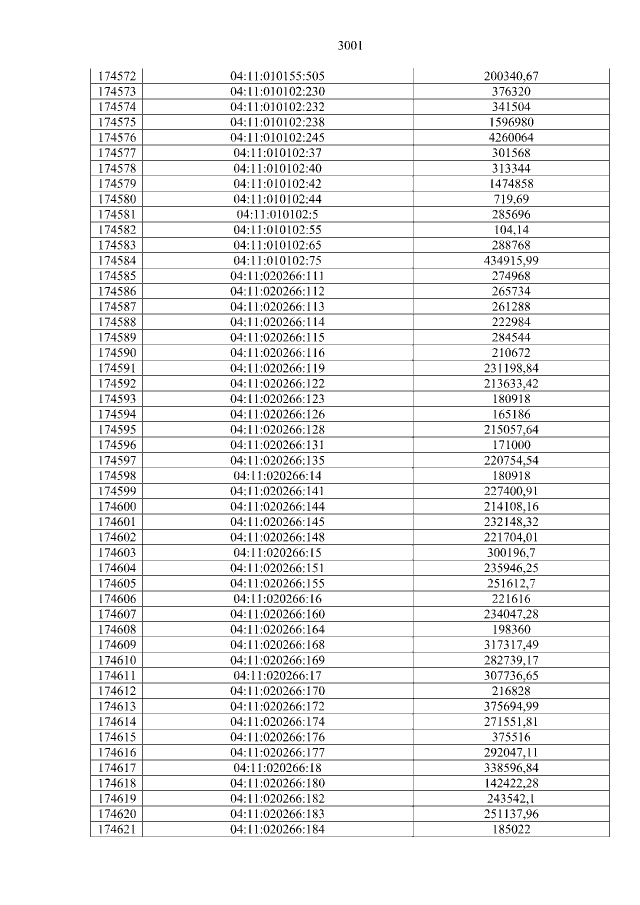 3001

| 174572 | 04:11:010155:505 | 200340,67 |
|---|---|---|
| 174573 | 04:11:010102:230 | 376320 |
| 174574 | 04:11:010102:232 | 341504 |
| 174575 | 04:11:010102:238 | 1596980 |
| 174576 | 04:11:010102:245 | 4260064 |
| 174577 | 04:11:010102:37 | 301568 |
| 174578 | 04:11:010102:40 | 313344 |
| 174579 | 04:11:010102:42 | 1474858 |
| 174580 | 04:11:010102:44 | 719,69 |
| 174581 | 04:11:010102:5 | 285696 |
| 174582 | 04:11:010102:55 | 104,14 |
| 174583 | 04:11:010102:65 | 288768 |
| 174584 | 04:11:010102:75 | 434915,99 |
| 174585 | 04:11:020266:111 | 274968 |
| 174586 | 04:11:020266:112 | 265734 |
| 174587 | 04:11:020266:113 | 261288 |
| 174588 | 04:11:020266:114 | 222984 |
| 174589 | 04:11:020266:115 | 284544 |
| 174590 | 04:11:020266:116 | 210672 |
| 174591 | 04:11:020266:119 | 231198,84 |
| 174592 | 04:11:020266:122 | 213633,42 |
| 174593 | 04:11:020266:123 | 180918 |
| 174594 | 04:11:020266:126 | 165186 |
| 174595 | 04:11:020266:128 | 215057,64 |
| 174596 | 04:11:020266:131 | 171000 |
| 174597 | 04:11:020266:135 | 220754,54 |
| 174598 | 04:11:020266:14 | 180918 |
| 174599 | 04:11:020266:141 | 227400,91 |
| 174600 | 04:11:020266:144 | 214108,16 |
| 174601 | 04:11:020266:145 | 232148,32 |
| 174602 | 04:11:020266:148 | 221704,01 |
| 174603 | 04:11:020266:15 | 300196,7 |
| 174604 | 04:11:020266:151 | 235946,25 |
| 174605 | 04:11:020266:155 | 251612,7 |
| 174606 | 04:11:020266:16 | 221616 |
| 174607 | 04:11:020266:160 | 234047,28 |
| 174608 | 04:11:020266:164 | 198360 |
| 174609 | 04:11:020266:168 | 317317,49 |
| 174610 | 04:11:020266:169 | 282739,17 |
| 174611 | 04:11:020266:17 | 307736,65 |
| 174612 | 04:11:020266:170 | 216828 |
| 174613 | 04:11:020266:172 | 375694,99 |
| 174614 | 04:11:020266:174 | 271551,81 |
| 174615 | 04:11:020266:176 | 375516 |
| 174616 | 04:11:020266:177 | 292047,11 |
| 174617 | 04:11:020266:18 | 338596,84 |
| 174618 | 04:11:020266:180 | 142422,28 |
| 174619 | 04:11:020266:182 | 243542,1 |
| 174620 | 04:11:020266:183 | 251137,96 |
| 174621 | 04:11:020266:184 | 185022 |